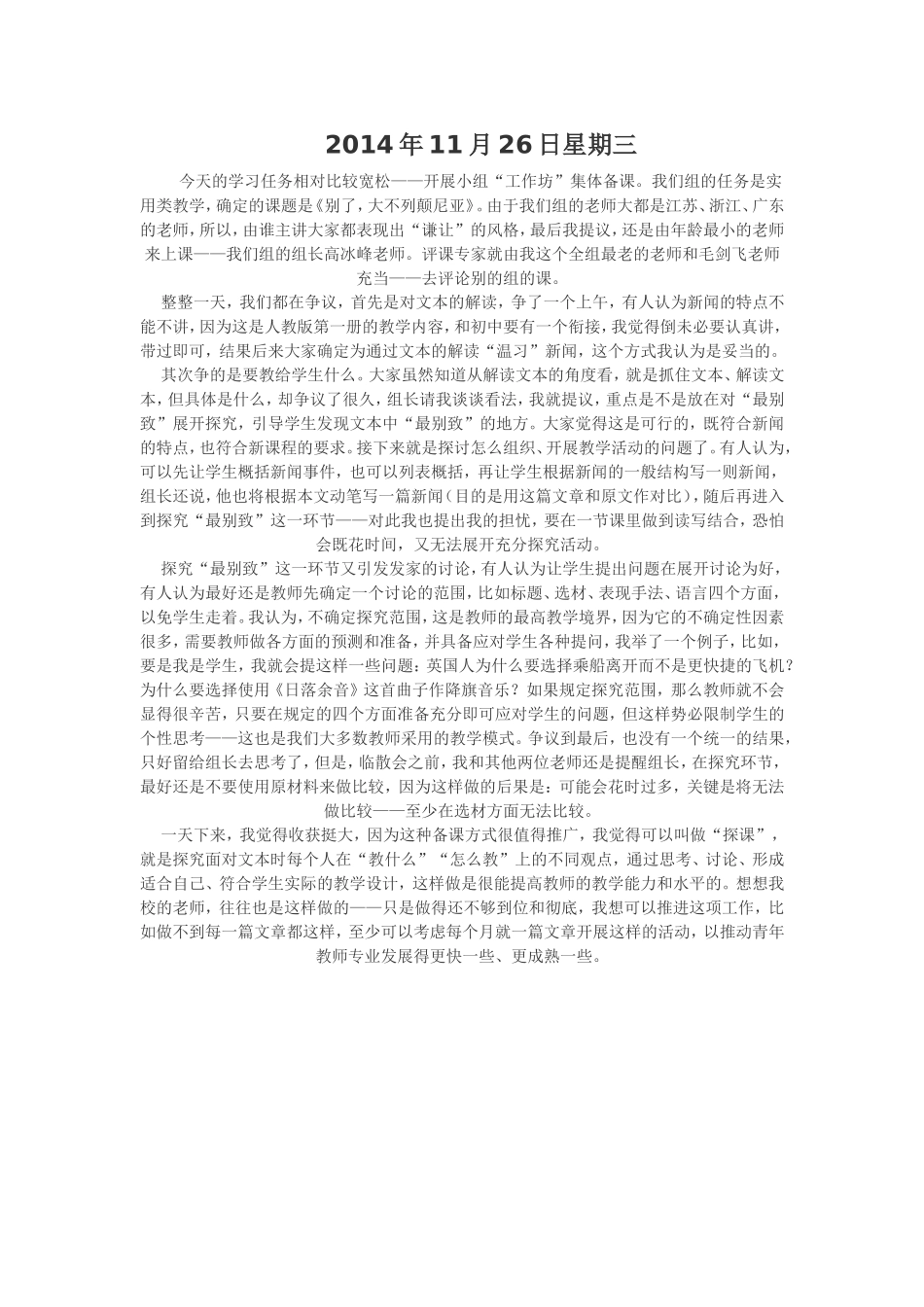 2014年11月26日星期三

今天的学习任务相对比较宽松——开展小组“工作坊”集体备课。我们组的任务是实用类教学，确定的课题是《别了，大不列颠尼亚》。由于我们组的老师大都是江苏、浙江、广东的老师，所以，由谁主讲大家都表现出“谦让”的风格，最后我提议，还是由年龄最小的老师来上课——我们组的组长高冰峰老师。评课专家就由我这个全组最老的老师和毛剑飞老师充当——去评论别的组的课。

整整一天，我们都在争议，首先是对文本的解读，争了一个上午，有人认为新闻的特点不能不讲，因为这是人教版第一册的教学内容，和初中要有一个衔接，我觉得倒未必要认真讲，带过即可，结果后来大家确定为通过文本的解读“温习”新闻，这个方式我认为是妥当的。

其次争的是要教给学生什么。大家虽然知道从解读文本的角度看，就是抓住文本、解读文本，但具体是什么，却争议了很久，组长请我谈谈看法，我就提议，重点是不是放在对“最别致”展开探究，引导学生发现文本中“最别致”的地方。大家觉得这是可行的，既符合新闻的特点，也符合新课程的要求。接下来就是探讨怎么组织、开展教学活动的问题了。有人认为，可以先让学生概括新闻事件，也可以列表概括，再让学生根据新闻的一般结构写一则新闻，组长还说，他也将根据本文动笔写一篇新闻（目的是用这篇文章和原文作对比），随后再进入到探究“最别致”这一环节——对此我也提出我的担忧，要在一节课里做到读写结合，恐怕会既花时间，又无法展开充分探究活动。

探究“最别致”这一环节又引发发家的讨论，有人认为让学生提出问题在展开讨论为好，有人认为最好还是教师先确定一个讨论的范围，比如标题、选材、表现手法、语言四个方面，以免学生走着。我认为，不确定探究范围，这是教师的最高教学境界，因为它的不确定性因素很多，需要教师做各方面的预测和准备，并具备应对学生各种提问，我举了一个例子，比如，要是我是学生，我就会提这样一些问题：英国人为什么要选择乘船离开而不是更快捷的飞机？为什么要选择使用《日落余音》这首曲子作降旗音乐？如果规定探究范围，那么教师就不会显得很辛苦，只要在规定的四个方面准备充分即可应对学生的问题，但这样势必限制学生的个性思考——这也是我们大多数教师采用的教学模式。争议到最后，也没有一个统一的结果，只好留给组长去思考了，但是，临散会之前，我和其他两位老师还是提醒组长，在探究环节，最好还是不要使用原材料来做比较，因为这样做的后果是：可能会花时过多，关键是将无法做比较——至少在选材方面无法比较。

一天下来，我觉得收获挺大，因为这种备课方式很值得推广，我觉得可以叫做“探课”，就是探究面对文本时每个人在“教什么”“怎么教”上的不同观点，通过思考、讨论、形成适合自己、符合学生实际的教学设计，这样做是很能提高教师的教学能力和水平的。想想我校的老师，往往也是这样做的——只是做得还不够到位和彻底，我想可以推进这项工作，比如做不到每一篇文章都这样，至少可以考虑每个月就一篇文章开展这样的活动，以推动青年教师专业发展得更快一些、更成熟一些。